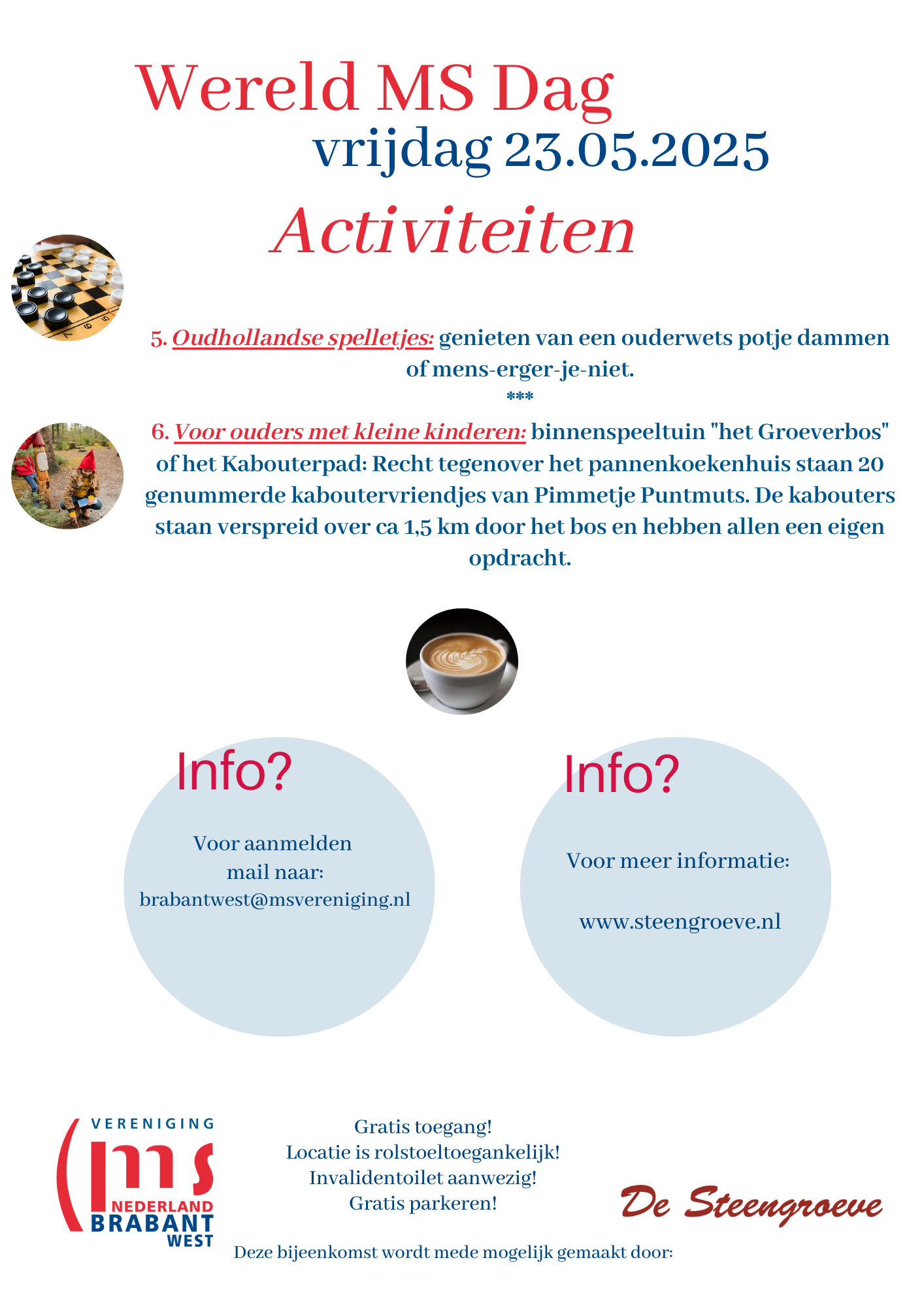 Wereld MS Dag
vrijdag 23.05.2025
Activiteiten

5. Oudhollandse spelletjes: genieten van een ouderwets potje dammen of mens-erger-je-niet.
***
6. Voor ouders met kleine kinderen: binnenspeeltuin "het Groeverbos" of het Kabouterpad: Recht tegenover het pannenkoekenhuis staan 20 genummerde kaboutervriendjes van Pimmetje Puntmuts. De kabouters staan verspreid over ca 1,5 km door het bos en hebben allen een eigen opdracht.

Info?
Voor aanmelden mail naar: brabantwest@msvereniging.nl

Info?
Voor meer informatie:
www.steengroeve.nl

VERENIGING
ms
NEDERLAND
BRABANT
WEST

Gratis toegang!
Locatie is rolstoeltoegankelijk!
Invalidentoilet aanwezig!
Gratis parkeren!

De Steengroeve

Deze bijeenkomst wordt mede mogelijk gemaakt door: